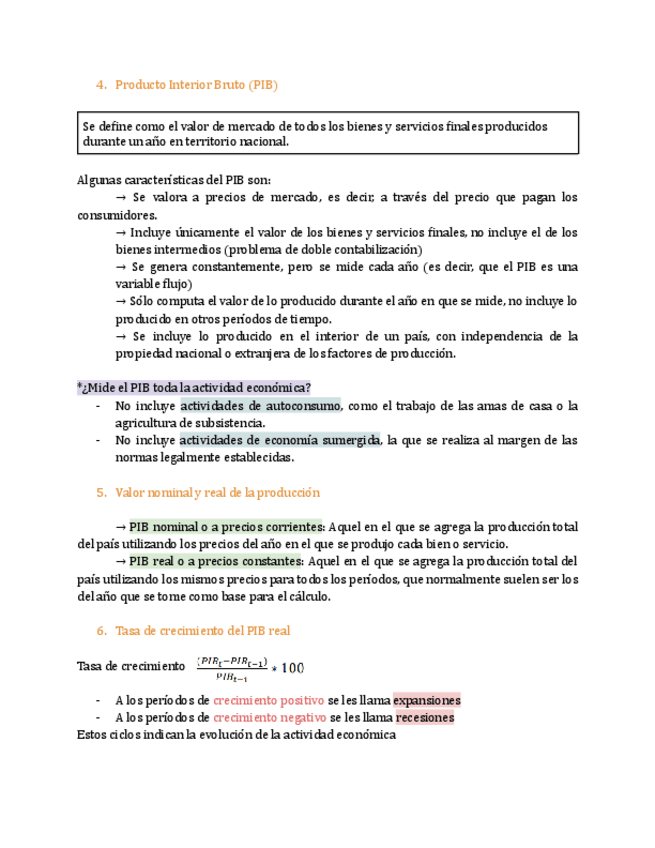 4. Producto Interior Bruto (PIB)

Se define como el valor de mercado de todos los bienes y servicios finales producidos durante un año en territorio nacional.

Algunas características del PIB son:

→ Se valora a precios de mercado, es decir, a través del precio que pagan los consumidores.

→ Incluye únicamente el valor de los bienes y servicios finales, no incluye el de los bienes intermedios (problema de doble contabilización)

→ Se genera constantemente, pero se mide cada año (es decir, que el PIB es una variable flujo)

→ Sólo computa el valor de lo producido durante el año en que se mide, no incluye lo producido en otros períodos de tiempo.

→ Se incluye lo producido en el interior de un país, con independencia de la propiedad nacional o extranjera de los factores de producción.

*¿Mide el PIB toda la actividad económica?

- No incluye actividades de autoconsumo, como el trabajo de las amas de casa o la agricultura de subsistencia.
- No incluye actividades de economía sumergida, la que se realiza al margen de las normas legalmente establecidas.

5. Valor nominal y real de la producción

→ PIB nominal o a precios corrientes: Aquel en el que se agrega la producción total del país utilizando los precios del año en el que se produjo cada bien o servicio.

→ PIB real o a precios constantes: Aquel en el que se agrega la producción total del país utilizando los mismos precios para todos los períodos, que normalmente suelen ser los del año que se tome como base para el cálculo.

6. Tasa de crecimiento del PIB real

Tasa de crecimiento $\frac{(PIB_t - PIB_{t-1})}{PIB_{t-1}} * 100$

- A los períodos de crecimiento positivo se les llama expansiones
- A los períodos de crecimiento negativo se les llama recesiones

Estos ciclos indican la evolución de la actividad económica